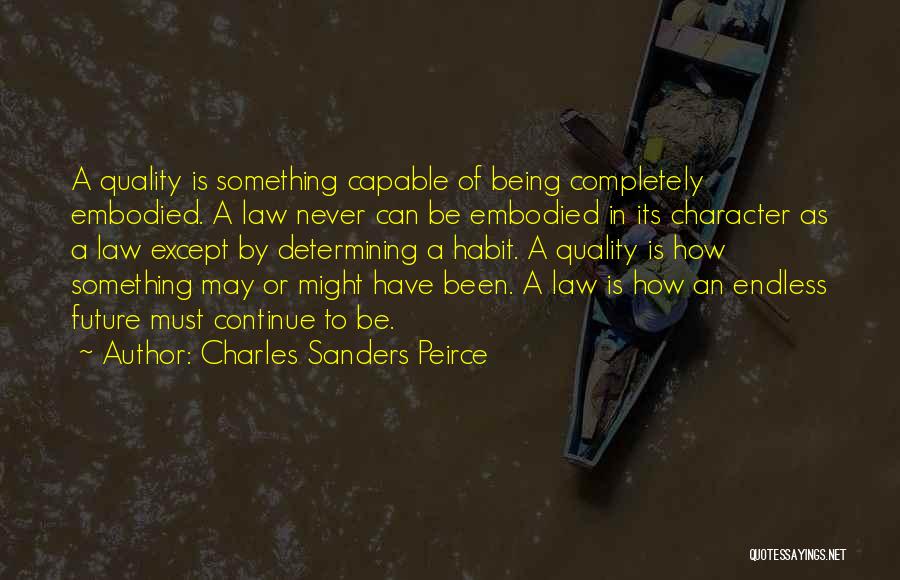 A quality is something capable of being completely embodied. A law never can be embodied in its character as a law except by determining a habit. A quality is how something may or might have been. A law is how an endless future must continue to be.

~ Author: Charles Sanders Peirce

QUOTESSAYINGS.NET